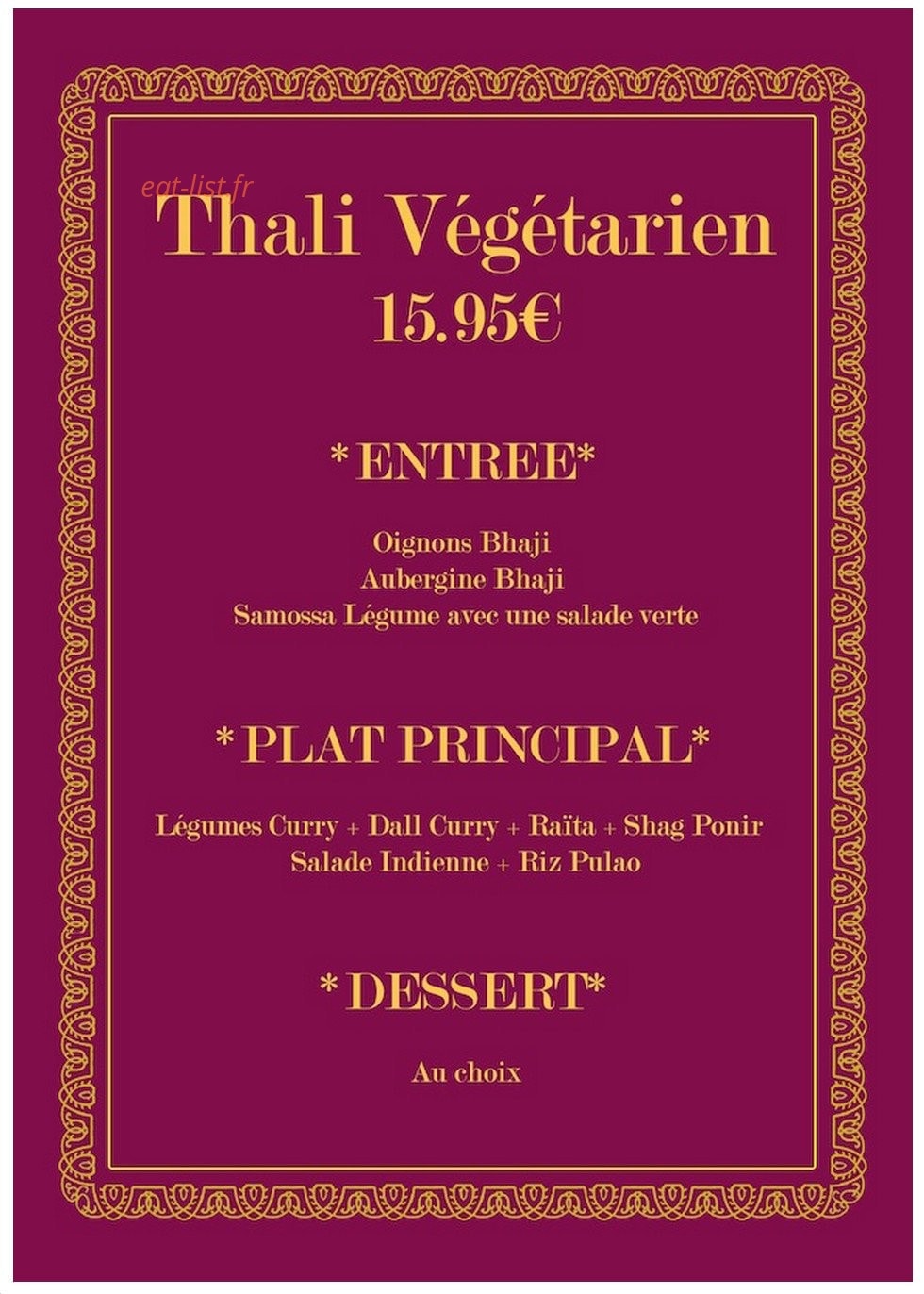 Thali Végétarien
15.95€

* ENTREE*

Oignons Bhaji
Aubergine Bhaji
Samossa Légume avec une salade verte

* PLAT PRINCIPAL*

Légumes Curry + Dall Curry + Raïta + Shag Ponir
Salade Indienne + Riz Pulao

* DESSERT*

Au choix

eat-list.fr